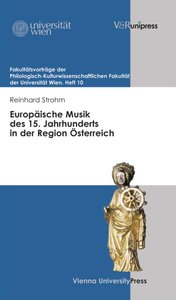 universität wien

V&R unipress

Fakultätsvorträge der Philologisch-Kulturwissenschaftlichen Fakultät der Universität Wien. Heft 10

Reinhard Strohm

Europäische Musik des 15. Jahrhunderts in der Region Österreich

Vienna University Press